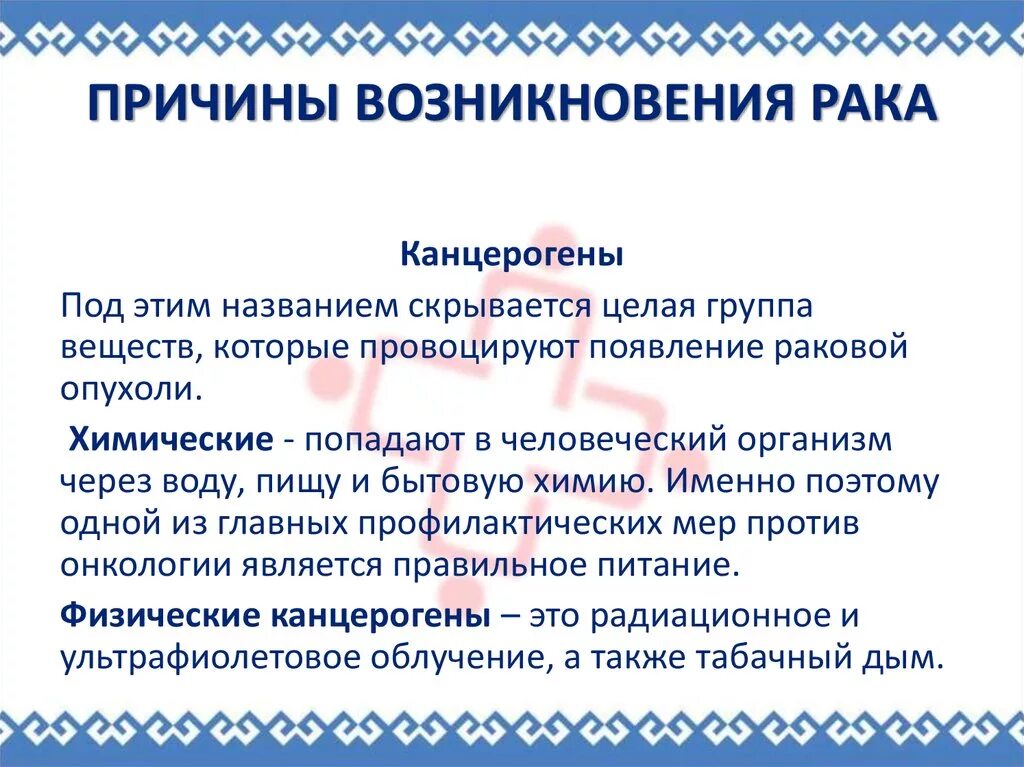 ПРИЧИНЫ ВОЗНИКНОВЕНИЯ РАКА

Канцерогены

Под этим названием скрывается целая группа веществ, которые провоцируют появление раковой опухоли.

Химические - попадают в человеческий организм через воду, пищу и бытовую химию. Именно поэтому одной из главных профилактических мер против онкологии является правильное питание.

Физические канцерогены – это радиационное и ультрафиолетовое облучение, а также табачный дым.